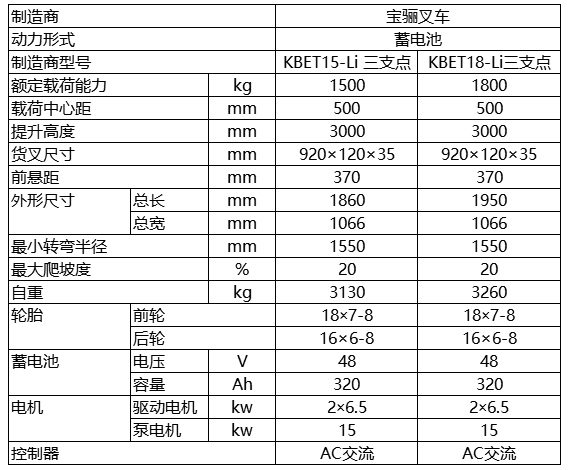 | 制造商 | | | 宝骊叉车 | |
|---|---|---|---|---|
| 动力形式 | | | 蓄电池 | |
| 制造商型号 | | | KBET15-Li 三支点 | KBET18-Li三支点 |
| 额定载荷能力 | | kg | 1500 | 1800 |
| 载荷中心距 | | mm | 500 | 500 |
| 提升高度 | | mm | 3000 | 3000 |
| 货叉尺寸 | | mm | 920×120×35 | 920×120×35 |
| 前悬距 | | mm | 370 | 370 |
| 外形尺寸 | 总长 | mm | 1860 | 1950 |
| | 总宽 | mm | 1066 | 1066 |
| 最小转弯半径 | | mm | 1550 | 1550 |
| 最大爬坡度 | | % | 20 | 20 |
| 自重 | | kg | 3130 | 3260 |
| 轮胎 | 前轮 | | 18×7-8 | 18×7-8 |
| | 后轮 | | 16×6-8 | 16×6-8 |
| 蓄电池 | 电压 | V | 48 | 48 |
| | 容量 | Ah | 320 | 320 |
| 电机 | 驱动电机 | kw | 2×6.5 | 2×6.5 |
| | 泵电机 | kw | 15 | 15 |
| 控制器 | | | AC交流 | AC交流 |